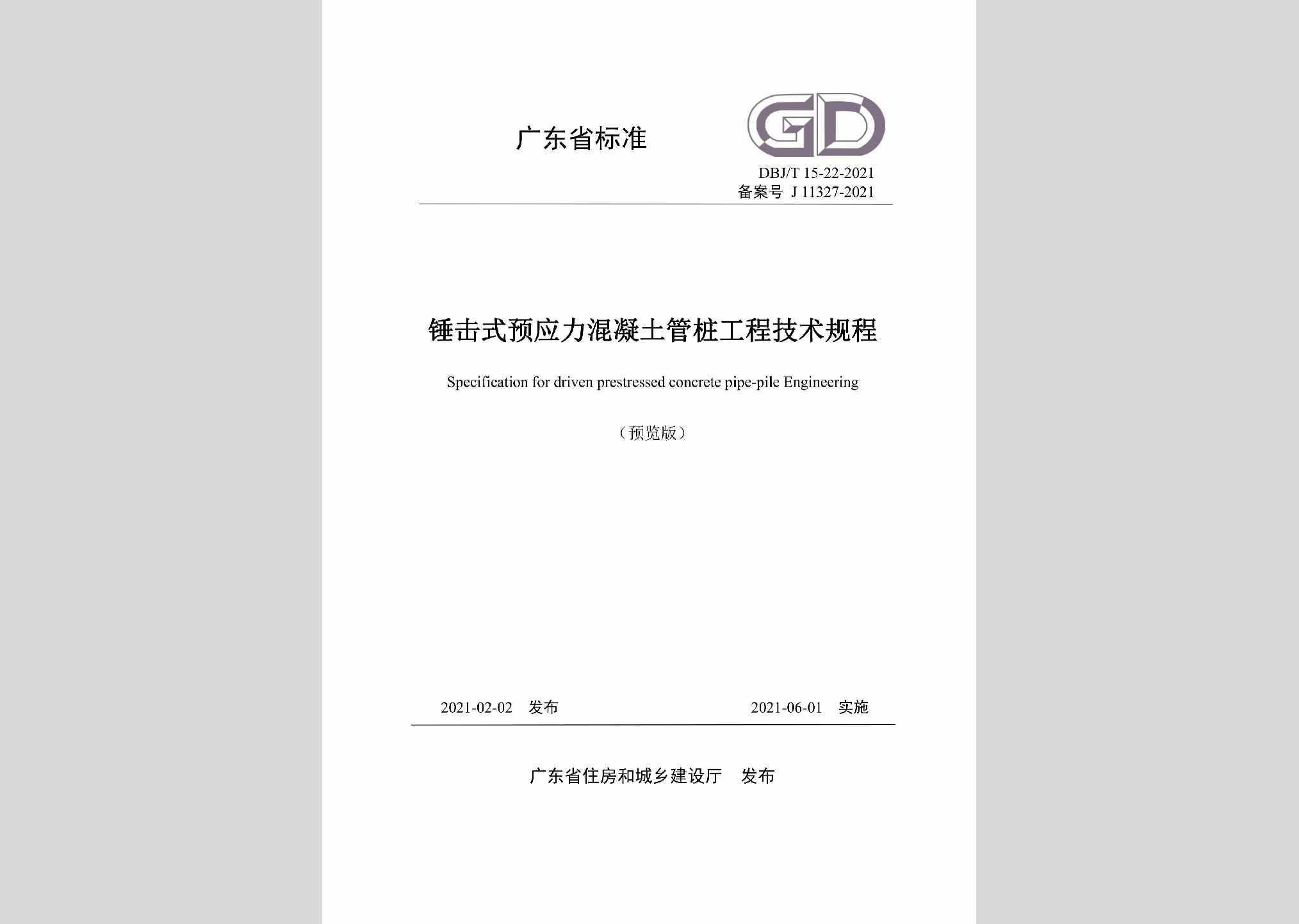 广东省标准

GD

DBJ/T 15-22-2021
备案号 J 11327-2021

锤击式预应力混凝土管桩工程技术规程

Specification for driven prestressed concrete pipe-pile Engineering

（预览版）

2021-02-02 发布 2021-06-01 实施

广东省住房和城乡建设厅 发布